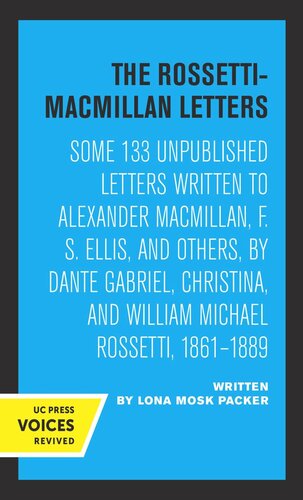 THE ROSSETTI-MACMILLAN LETTERS

SOME 133 UNPUBLISHED LETTERS WRITTEN TO ALEXANDER MACMILLAN, F. S. ELLIS, AND OTHERS, BY DANTE GABRIEL, CHRISTINA, AND WILLIAM MICHAEL ROSSETTI, 1861–1889

WRITTEN BY LONA MOSK PACKER

UC PRESS
VOICES
REVIVED